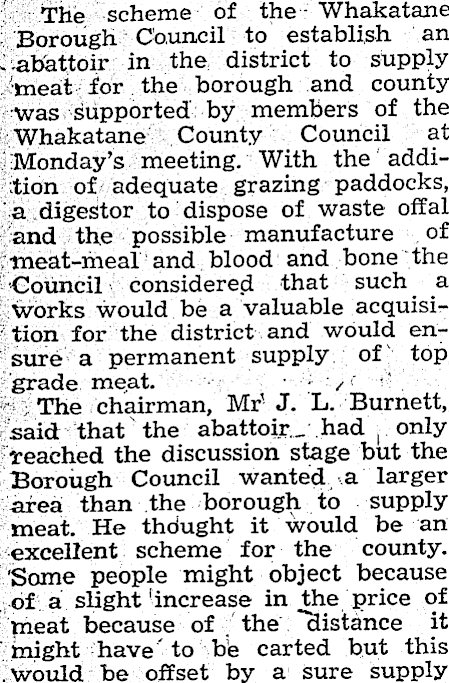 The scheme of the Whakatane Borough Council to establish an abattoir in the district to supply meat for the borough and county was supported by members of the Whakatane County Council at Monday's meeting. With the addition of adequate grazing paddocks, a digestor to dispose of waste offal and the possible manufacture of meat-meal and blood and bone the Council considered that such a works would be a valuable acquisition for the district and would ensure a permanent supply of top grade meat.

The chairman, Mr J. L. Burnett, said that the abattoir had only reached the discussion stage but the Borough Council wanted a larger area than the borough to supply meat. He thought it would be an excellent scheme for the county. Some people might object because of a slight increase in the price of meat because of the distance it might have to be carted but this would be offset by a sure supply